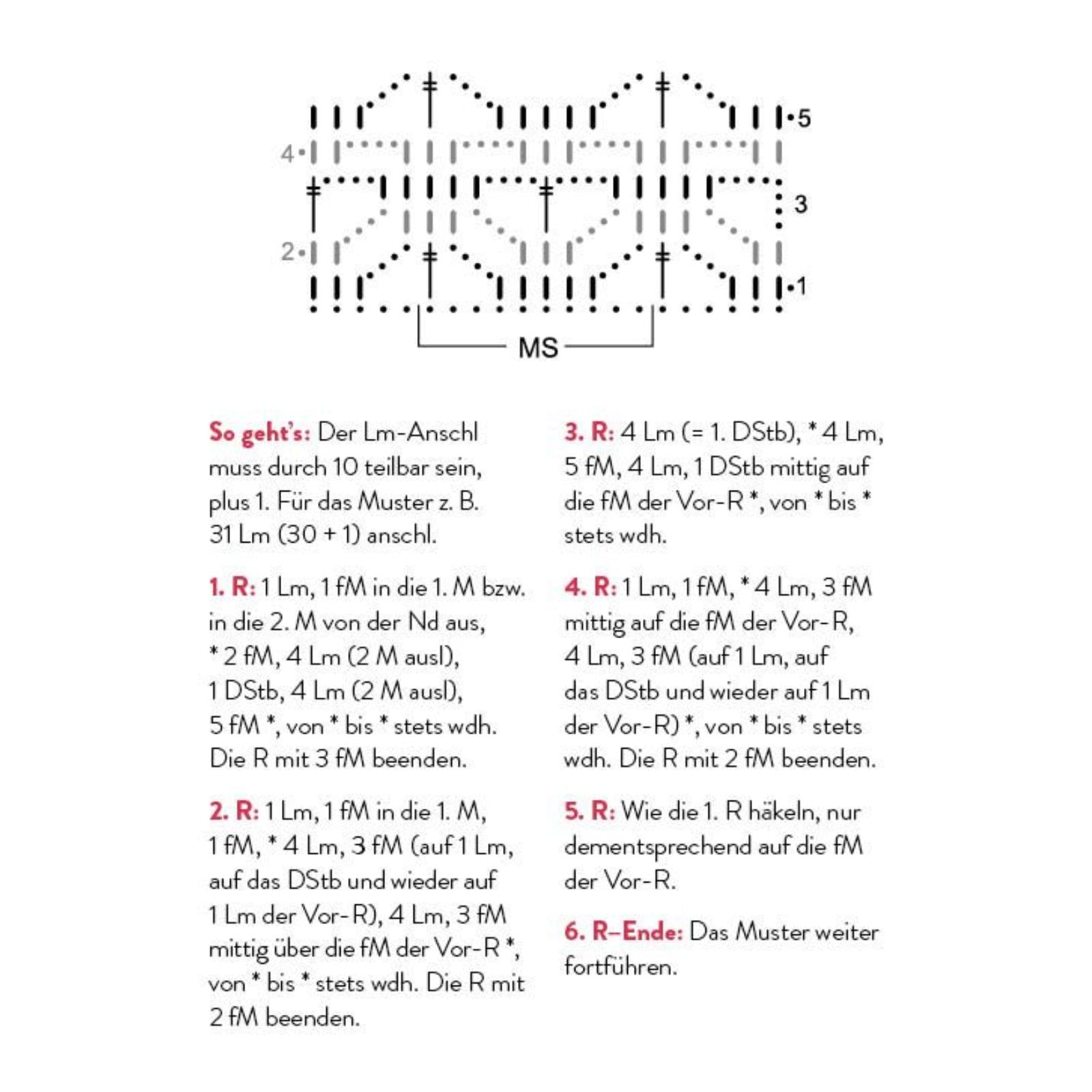 5
4
3
2
1
MS

So geht's: Der Lm-Anschl muss durch 10 teilbar sein, plus 1. Für das Muster z. B. 31 Lm (30 + 1) anschl.

1. R: 1 Lm, 1 fM in die 1. M bzw. in die 2. M von der Nd aus, * 2 fM, 4 Lm (2 M ausl), 1 DStb, 4 Lm (2 M ausl), 5 fM *, von * bis * stets wdh. Die R mit 3 fM beenden.

2. R: 1 Lm, 1 fM in die 1. M, 1 fM, * 4 Lm, 3 fM (auf 1 Lm, auf das DStb und wieder auf 1 Lm der Vor-R), 4 Lm, 3 fM mittig über die fM der Vor-R *, von * bis * stets wdh. Die R mit 2 fM beenden.

3. R: 4 Lm (= 1. DStb), * 4 Lm, 5 fM, 4 Lm, 1 DStb mittig auf die fM der Vor-R *, von * bis * stets wdh.

4. R: 1 Lm, 1 fM, * 4 Lm, 3 fM mittig auf die fM der Vor-R, 4 Lm, 3 fM (auf 1 Lm, auf das DStb und wieder auf 1 Lm der Vor-R) *, von * bis * stets wdh. Die R mit 2 fM beenden.

5. R: Wie die 1. R häkeln, nur dementsprechend auf die fM der Vor-R.

6. R–Ende: Das Muster weiter fortführen.